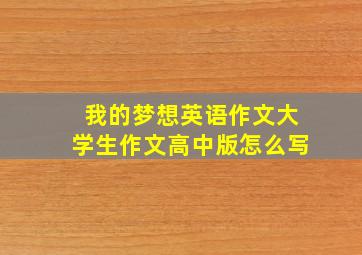 我的梦想英语作文大学生作文高中版怎么写